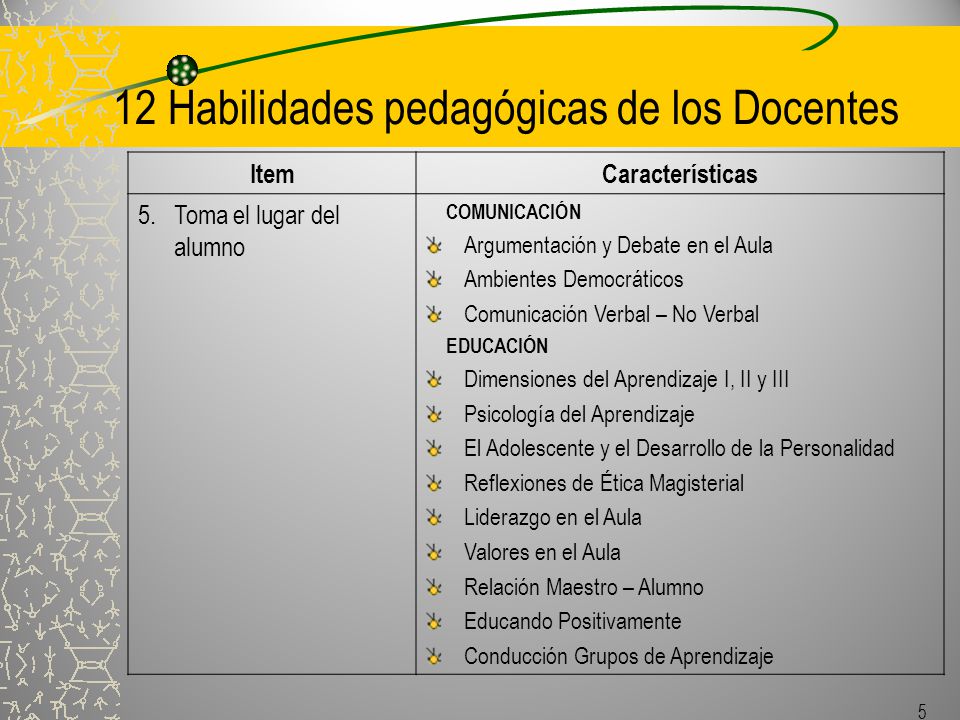 12 Habilidades pedagógicas de los Docentes

| Item | Características |
|---|---|
| 5. Toma el lugar del alumno | COMUNICACIÓN<br>Argumentación y Debate en el Aula<br>Ambientes Democráticos<br>Comunicación Verbal – No Verbal<br>EDUCACIÓN<br>Dimensiones del Aprendizaje I, II y III<br>Psicología del Aprendizaje<br>El Adolescente y el Desarrollo de la Personalidad<br>Reflexiones de Ética Magisterial<br>Liderazgo en el Aula<br>Valores en el Aula<br>Relación Maestro – Alumno<br>Educando Positivamente<br>Conducción Grupos de Aprendizaje |

5